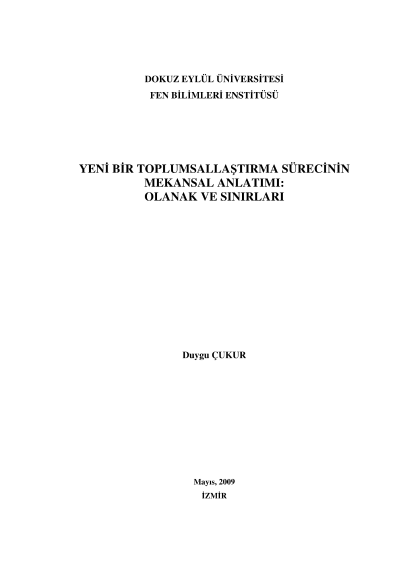 DOKUZ EYLÜL ÜNİVERSİTESİ
FEN BİLİMLERİ ENSTİTÜSÜ

YENİ BİR TOPLUMSALLAŞTIRMA SÜRECİNİN
MEKANSAL ANLATIMI:
OLANAK VE SINIRLARI

Duygu ÇUKUR

Mayıs, 2009
İZMİR